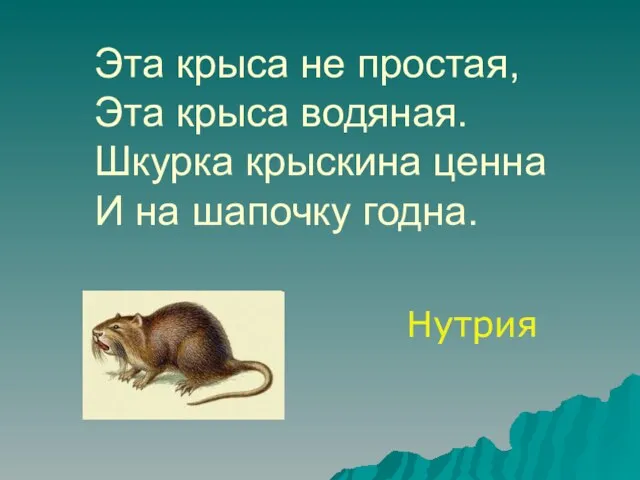 Эта крыса не простая,
Эта крыса водяная.
Шкурка крыскина ценна
И на шапочку годна.

Нутрия